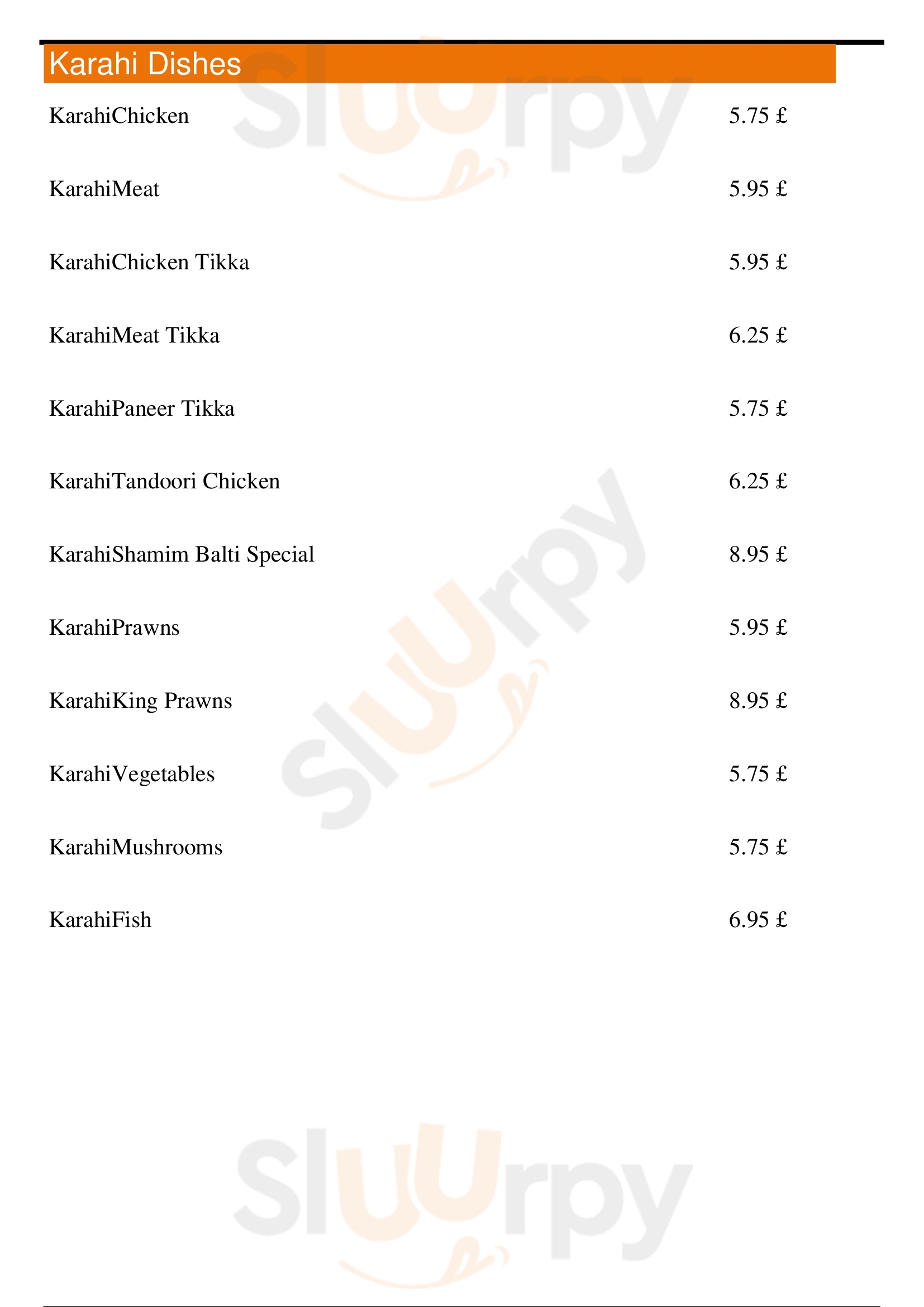 Karahi Dishes

KarahiChicken 5.75 £

KarahiMeat 5.95 £

KarahiChicken Tikka 5.95 £

KarahiMeat Tikka 6.25 £

KarahiPaneer Tikka 5.75 £

KarahiTandoori Chicken 6.25 £

KarahiShamim Balti Special 8.95 £

KarahiPrawns 5.95 £

KarahiKing Prawns 8.95 £

KarahiVegetables 5.75 £

KarahiMushrooms 5.75 £

KarahiFish 6.95 £

Sluurpy